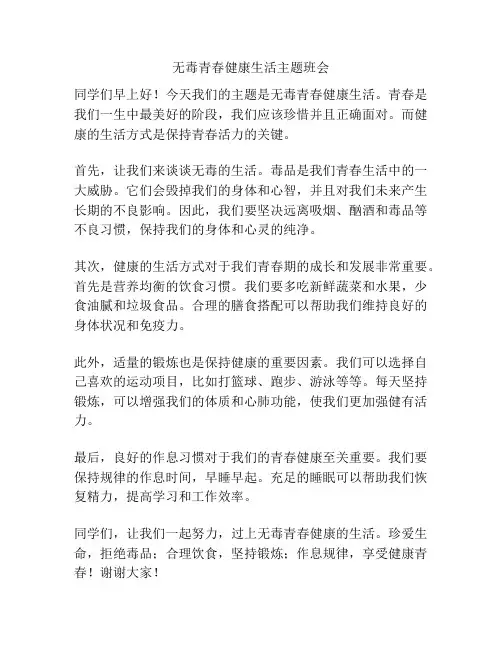 无毒青春健康生活主题班会

同学们早上好！今天我们的主题是无毒青春健康生活。青春是我们一生中最美好的阶段，我们应该珍惜并且正确面对。而健康的生活方式是保持青春活力的关键。

首先，让我们来谈谈无毒的生活。毒品是我们青春生活中的一大威胁。它们会毁掉我们的身体和心智，并且对我们未来产生长期的不良影响。因此，我们要坚决远离吸烟、酗酒和毒品等不良习惯，保持我们的身体和心灵的纯净。

其次，健康的生活方式对于我们青春期的成长和发展非常重要。首先是营养均衡的饮食习惯。我们要多吃新鲜蔬菜和水果，少食油腻和垃圾食品。合理的膳食搭配可以帮助我们维持良好的身体状况和免疫力。

此外，适量的锻炼也是保持健康的重要因素。我们可以选择自己喜欢的运动项目，比如打篮球、跑步、游泳等等。每天坚持锻炼，可以增强我们的体质和心肺功能，使我们更加强健有活力。

最后，良好的作息习惯对于我们的青春健康至关重要。我们要保持规律的作息时间，早睡早起。充足的睡眠可以帮助我们恢复精力，提高学习和工作效率。

同学们，让我们一起努力，过上无毒青春健康的生活。珍爱生命，拒绝毒品；合理饮食，坚持锻炼；作息规律，享受健康青春！谢谢大家！